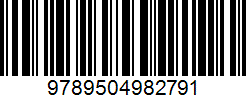 9789504982791